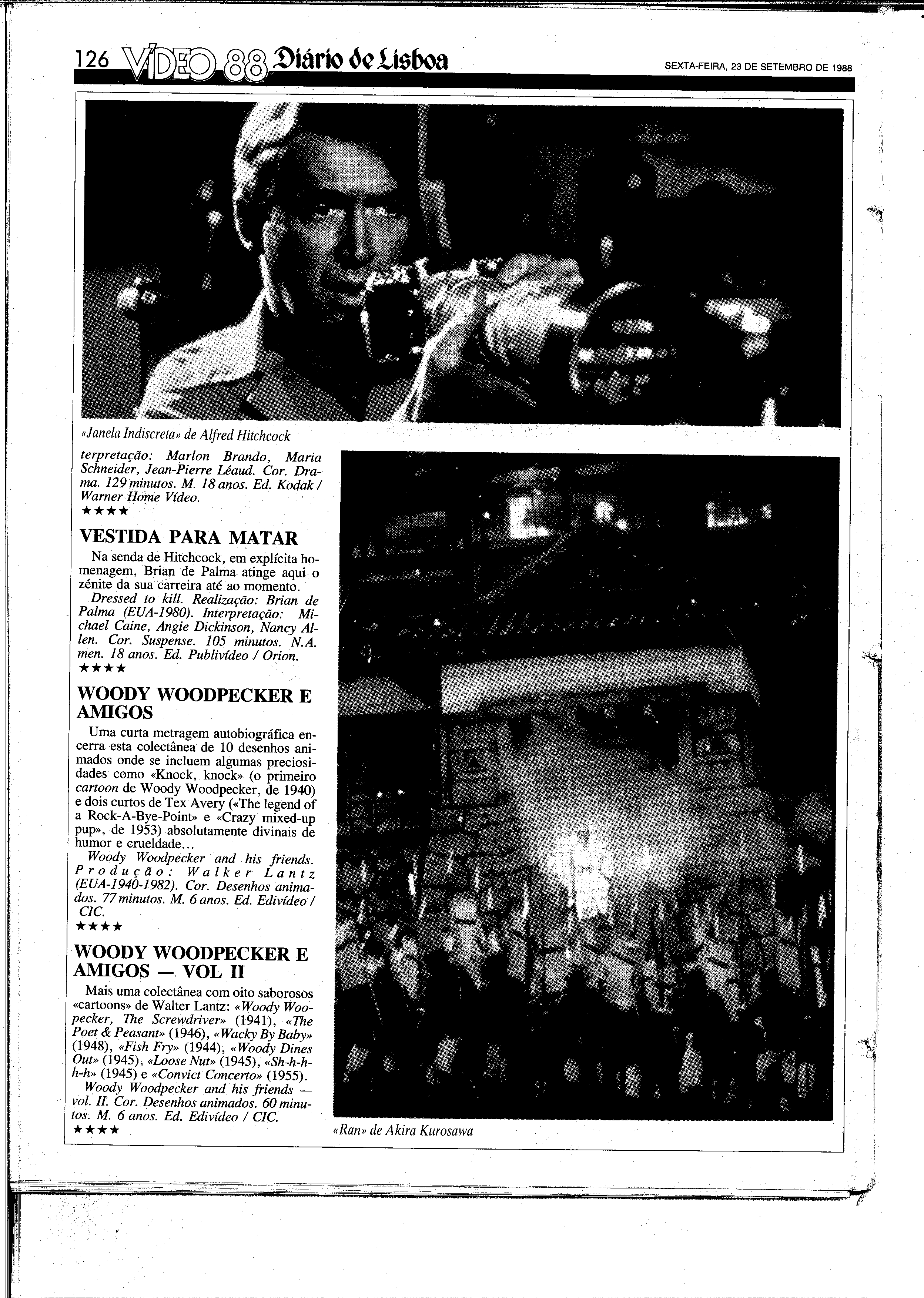 126 VÍDEO 88 Diário de Lisboa

SEXTA-FEIRA, 23 DE SETEMBRO DE 1988

«Janela Indiscreta» de Alfred Hitchcock

terpretação: Marlon Brando, Maria Schneider, Jean-Pierre Léaud. Cor. Drama. 129 minutos. M. 18 anos. Ed. Kodak / Warner Home Vídeo.
★★★★

VESTIDA PARA MATAR

Na senda de Hitchcock, em explícita homenagem, Brian de Palma atinge aqui o zénite da sua carreira até ao momento.
Dressed to kill. Realização: Brian de Palma (EUA-1980). Interpretação: Michael Caine, Angie Dickinson, Nancy Allen. Cor. Suspense. 105 minutos. N.A. men. 18 anos. Ed. Publivídeo / Orion.
★★★★

WOODY WOODPECKER E AMIGOS

Uma curta metragem autobiográfica encerra esta colectânea de 10 desenhos animados onde se incluem algumas preciosidades como «Knock, knock» (o primeiro cartoon de Woody Woodpecker, de 1940) e dois curtos de Tex Avery («The legend of a Rock-A-Bye-Point» e «Crazy mixed-up pup», de 1953) absolutamente divinais de humor e crueldade...
Woody Woodpecker and his friends. Produção: Walker Lantz (EUA-1940-1982). Cor. Desenhos animados. 77 minutos. M. 6 anos. Ed. Edivídeo / CIC.
★★★★

WOODY WOODPECKER E AMIGOS — VOL II

Mais uma colectânea com oito saborosos «cartoons» de Walter Lantz: «Woody Woopecker, The Screwdriver» (1941), «The Poet & Peasant» (1946), «Wacky By Baby» (1948), «Fish Fry» (1944), «Woody Dines Out» (1945), «Loose Nut» (1945), «Sh-h-h-h-h» (1945) e «Convict Concerto» (1955).
Woody Woodpecker and his friends — vol. II. Cor. Desenhos animados. 60 minutos. M. 6 anos. Ed. Edivídeo / CIC.
★★★★

«Ran» de Akira Kurosawa